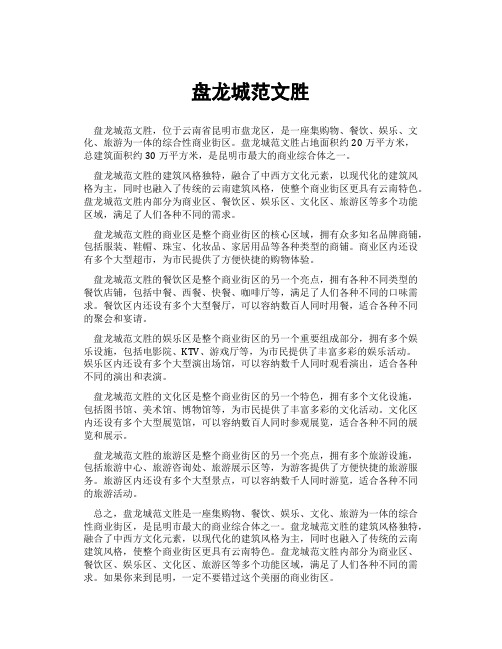 盘龙城范文胜

盘龙城范文胜，位于云南省昆明市盘龙区，是一座集购物、餐饮、娱乐、文化、旅游为一体的综合性商业街区。盘龙城范文胜占地面积约 20 万平方米，总建筑面积约 30 万平方米，是昆明市最大的商业综合体之一。

盘龙城范文胜的建筑风格独特，融合了中西方文化元素，以现代化的建筑风格为主，同时也融入了传统的云南建筑风格，使整个商业街区更具有云南特色。盘龙城范文胜内部分为商业区、餐饮区、娱乐区、文化区、旅游区等多个功能区域，满足了人们各种不同的需求。

盘龙城范文胜的商业区是整个商业街区的核心区域，拥有众多知名品牌商铺，包括服装、鞋帽、珠宝、化妆品、家居用品等各种类型的商铺。商业区内还设有多个大型超市，为市民提供了方便快捷的购物体验。

盘龙城范文胜的餐饮区是整个商业街区的另一个亮点，拥有各种不同类型的餐饮店铺，包括中餐、西餐、快餐、咖啡厅等，满足了人们各种不同的口味需求。餐饮区内还设有多个大型餐厅，可以容纳数百人同时用餐，适合各种不同的聚会和宴请。

盘龙城范文胜的娱乐区是整个商业街区的另一个重要组成部分，拥有多个娱乐设施，包括电影院、KTV、游戏厅等，为市民提供了丰富多彩的娱乐活动。娱乐区内还设有多个大型演出场馆，可以容纳数千人同时观看演出，适合各种不同的演出和表演。

盘龙城范文胜的文化区是整个商业街区的另一个特色，拥有多个文化设施，包括图书馆、美术馆、博物馆等，为市民提供了丰富多彩的文化活动。文化区内还设有多个大型展览馆，可以容纳数百人同时参观展览，适合各种不同的展览和展示。

盘龙城范文胜的旅游区是整个商业街区的另一个亮点，拥有多个旅游设施，包括旅游中心、旅游咨询处、旅游展示区等，为游客提供了方便快捷的旅游服务。旅游区内还设有多个大型景点，可以容纳数千人同时游览，适合各种不同的旅游活动。

总之，盘龙城范文胜是一座集购物、餐饮、娱乐、文化、旅游为一体的综合性商业街区，是昆明市最大的商业综合体之一。盘龙城范文胜的建筑风格独特，融合了中西方文化元素，以现代化的建筑风格为主，同时也融入了传统的云南建筑风格，使整个商业街区更具有云南特色。盘龙城范文胜内部分为商业区、餐饮区、娱乐区、文化区、旅游区等多个功能区域，满足了人们各种不同的需求。如果你来到昆明，一定不要错过这个美丽的商业街区。